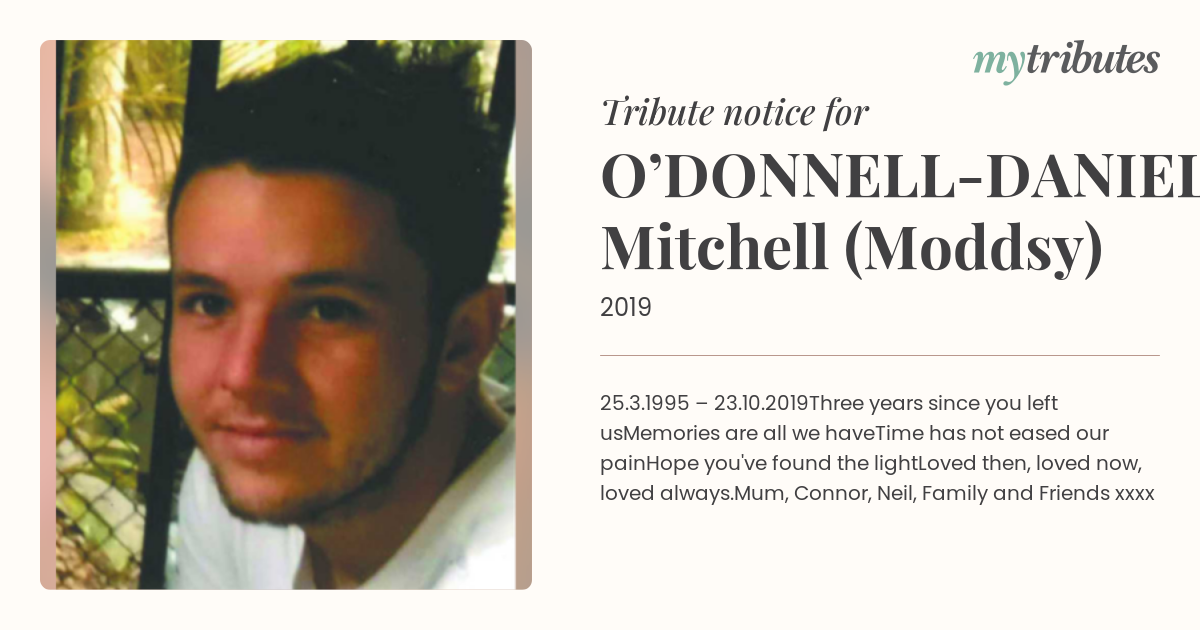 mytributes

Tribute notice for

O'DONNELL-DANIEL

Mitchell (Moddsy)

2019

25.3.1995 – 23.10.2019Three years since you left usMemories are all we haveTime has not eased our painHope you've found the lightLoved then, loved now, loved always.Mum, Connor, Neil, Family and Friends xxxx